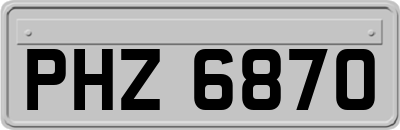 PHZ 6870